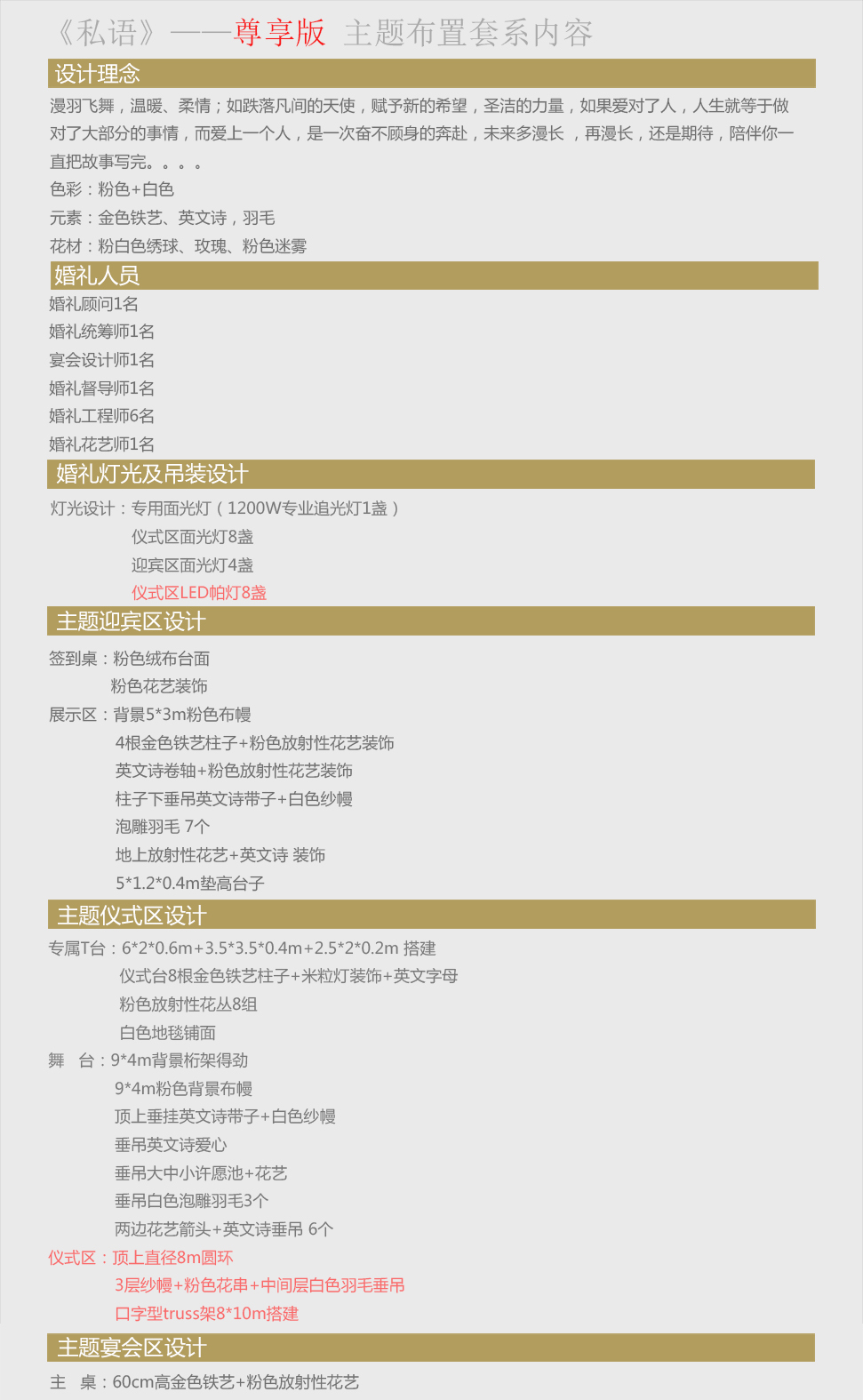 《私语》——尊享版 主题布置套系内容

设计理念

漫羽飞舞，温暖、柔情；如跌落凡间的天使，赋予新的希望，圣洁的力量，如果爱对了人，人生就等于做对了大部分的事情，而爱上一个人，是一次奋不顾身的奔赴，未来多漫长 ，再漫长，还是期待，陪伴你一直把故事写完。。。。

色彩：粉色+白色

元素：金色铁艺、英文诗，羽毛

花材：粉白色绣球、玫瑰、粉色迷雾

婚礼人员

婚礼顾问1名

婚礼统筹师1名

宴会设计师1名

婚礼督导师1名

婚礼工程师6名

婚礼花艺师1名

婚礼灯光及吊装设计

灯光设计：专用面光灯（1200W专业追光灯1盏）

仪式区面光灯8盏

迎宾区面光灯4盏

仪式区LED帕灯8盏

主题迎宾区设计

签到桌：粉色绒布台面

粉色花艺装饰

展示区：背景5*3m粉色布幔

4根金色铁艺柱子+粉色放射性花艺装饰

英文诗卷轴+粉色放射性花艺装饰

柱子下垂吊英文诗带子+白色纱幔

泡雕羽毛 7个

地上放射性花艺+英文诗 装饰

5*1.2*0.4m垫高台子

主题仪式区设计

专属T台：6*2*0.6m+3.5*3.5*0.4m+2.5*2*0.2m 搭建

仪式台8根金色铁艺柱子+米粒灯装饰+英文字母

粉色放射性花丛8组

白色地毯铺面

舞 台：9*4m背景桁架得劲

9*4m粉色背景布幔

顶上垂挂英文诗带子+白色纱幔

垂吊英文诗爱心

垂吊大中小许愿池+花艺

垂吊白色泡雕羽毛3个

两边花艺箭头+英文诗垂吊 6个

仪式区：顶上直径8m圆环

3层纱幔+粉色花串+中间层白色羽毛垂吊

口字型truss架8*10m搭建

主题宴会区设计

主 桌：60cm高金色铁艺+粉色放射性花艺